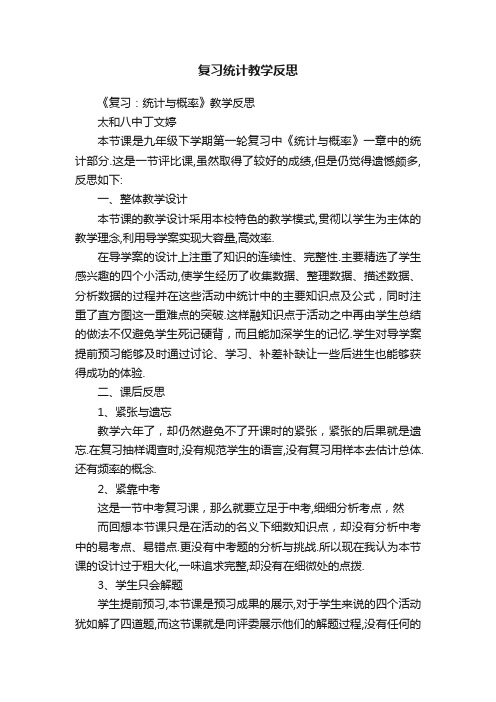 复习统计教学反思

《复习：统计与概率》教学反思

太和八中丁文婷

本节课是九年级下学期第一轮复习中《统计与概率》一章中的统计部分.这是一节评比课,虽然取得了较好的成绩,但是仍觉得遗憾颇多,反思如下:

一、整体教学设计

本节课的教学设计采用本校特色的教学模式,贯彻以学生为主体的教学理念,利用导学案实现大容量,高效率.

在导学案的设计上注重了知识的连续性、完整性.主要精选了学生感兴趣的四个小活动,使学生经历了收集数据、整理数据、描述数据、分析数据的过程并在这些活动中统计中的主要知识点及公式，同时注重了直方图这一重难点的突破.这样融知识点于活动之中再由学生总结的做法不仅避免学生死记硬背，而且能加深学生的记忆.学生对导学案提前预习能够及时通过讨论、学习、补差补缺让一些后进生也能够获得成功的体验.

二、课后反思

1、紧张与遗忘

教学六年了，却仍然避免不了开课时的紧张，紧张的后果就是遗忘.在复习抽样调查时,没有规范学生的语言,没有复习用样本去估计总体.还有频率的概念.

2、紧靠中考

这是一节中考复习课，那么就要立足于中考,细细分析考点，然

而回想本节课只是在活动的名义下细数知识点，却没有分析中考中的易考点、易错点.更没有中考题的分析与挑战.所以现在我认为本节课的设计过于粗大化,一味追求完整,却没有在细微处的点拨.

3、学生只会解题

学生提前预习,本节课是预习成果的展示,对于学生来说的四个活动犹如解了四道题,而这节课就是向评委展示他们的解题过程,没有任何的